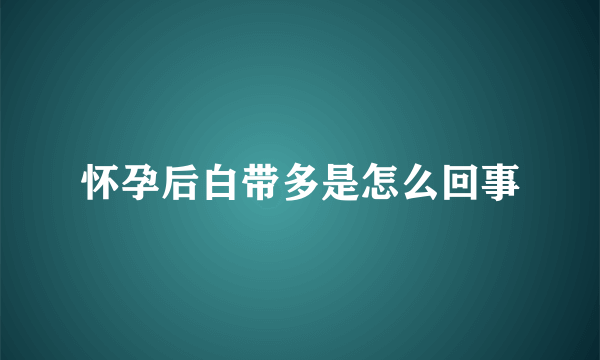 怀孕后白带多是怎么回事